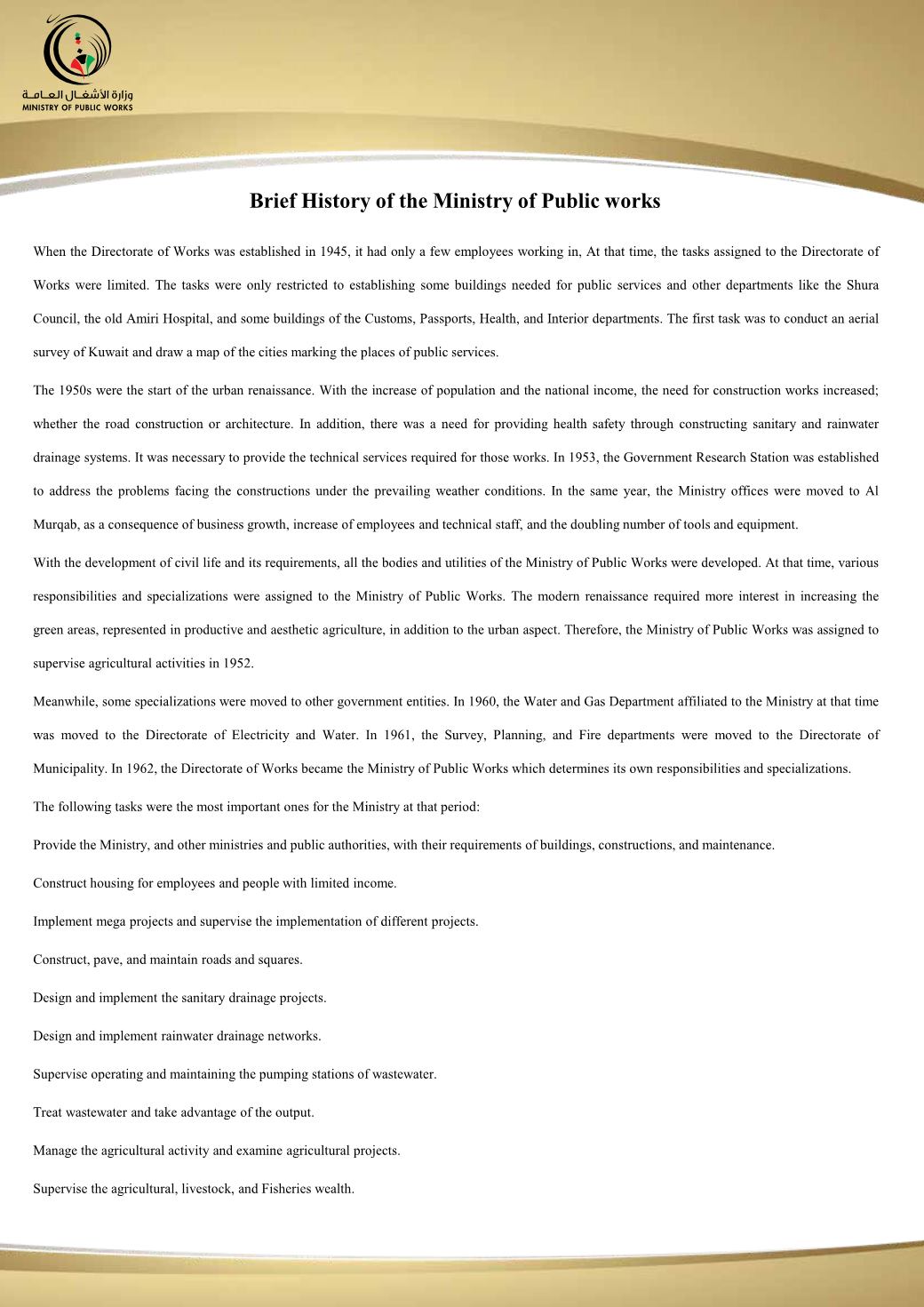 وزارة الأشغال العامة
MINISTRY OF PUBLIC WORKS

Brief History of the Ministry of Public works

When the Directorate of Works was established in 1945, it had only a few employees working in, At that time, the tasks assigned to the Directorate of Works were limited. The tasks were only restricted to establishing some buildings needed for public services and other departments like the Shura Council, the old Amiri Hospital, and some buildings of the Customs, Passports, Health, and Interior departments. The first task was to conduct an aerial survey of Kuwait and draw a map of the cities marking the places of public services.

The 1950s were the start of the urban renaissance. With the increase of population and the national income, the need for construction works increased; whether the road construction or architecture. In addition, there was a need for providing health safety through constructing sanitary and rainwater drainage systems. It was necessary to provide the technical services required for those works. In 1953, the Government Research Station was established to address the problems facing the constructions under the prevailing weather conditions. In the same year, the Ministry offices were moved to Al Murqab, as a consequence of business growth, increase of employees and technical staff, and the doubling number of tools and equipment.

With the development of civil life and its requirements, all the bodies and utilities of the Ministry of Public Works were developed. At that time, various responsibilities and specializations were assigned to the Ministry of Public Works. The modern renaissance required more interest in increasing the green areas, represented in productive and aesthetic agriculture, in addition to the urban aspect. Therefore, the Ministry of Public Works was assigned to supervise agricultural activities in 1952.

Meanwhile, some specializations were moved to other government entities. In 1960, the Water and Gas Department affiliated to the Ministry at that time was moved to the Directorate of Electricity and Water. In 1961, the Survey, Planning, and Fire departments were moved to the Directorate of Municipality. In 1962, the Directorate of Works became the Ministry of Public Works which determines its own responsibilities and specializations.

The following tasks were the most important ones for the Ministry at that period:

Provide the Ministry, and other ministries and public authorities, with their requirements of buildings, constructions, and maintenance.

Construct housing for employees and people with limited income.

Implement mega projects and supervise the implementation of different projects.

Construct, pave, and maintain roads and squares.

Design and implement the sanitary drainage projects.

Design and implement rainwater drainage networks.

Supervise operating and maintaining the pumping stations of wastewater.

Treat wastewater and take advantage of the output.

Manage the agricultural activity and examine agricultural projects.

Supervise the agricultural, livestock, and Fisheries wealth.